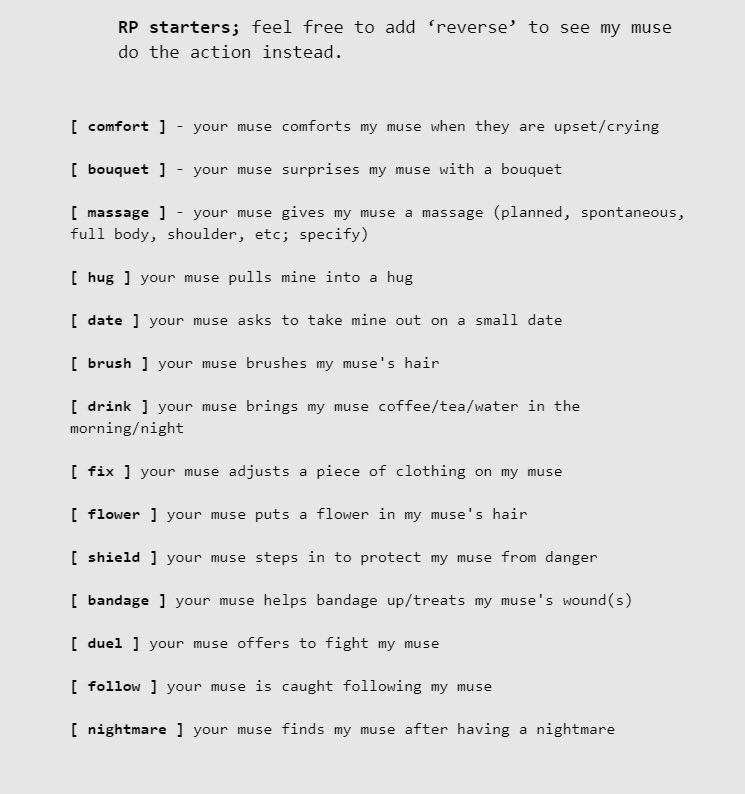 RP starters; feel free to add ‘reverse’ to see my muse do the action instead.

[ comfort ] - your muse comforts my muse when they are upset/crying

[ bouquet ] - your muse surprises my muse with a bouquet

[ massage ] - your muse gives my muse a massage (planned, spontaneous, full body, shoulder, etc; specify)

[ hug ] your muse pulls mine into a hug

[ date ] your muse asks to take mine out on a small date

[ brush ] your muse brushes my muse's hair

[ drink ] your muse brings my muse coffee/tea/water in the morning/night

[ fix ] your muse adjusts a piece of clothing on my muse

[ flower ] your muse puts a flower in my muse's hair

[ shield ] your muse steps in to protect my muse from danger

[ bandage ] your muse helps bandage up/treats my muse's wound(s)

[ duel ] your muse offers to fight my muse

[ follow ] your muse is caught following my muse

[ nightmare ] your muse finds my muse after having a nightmare